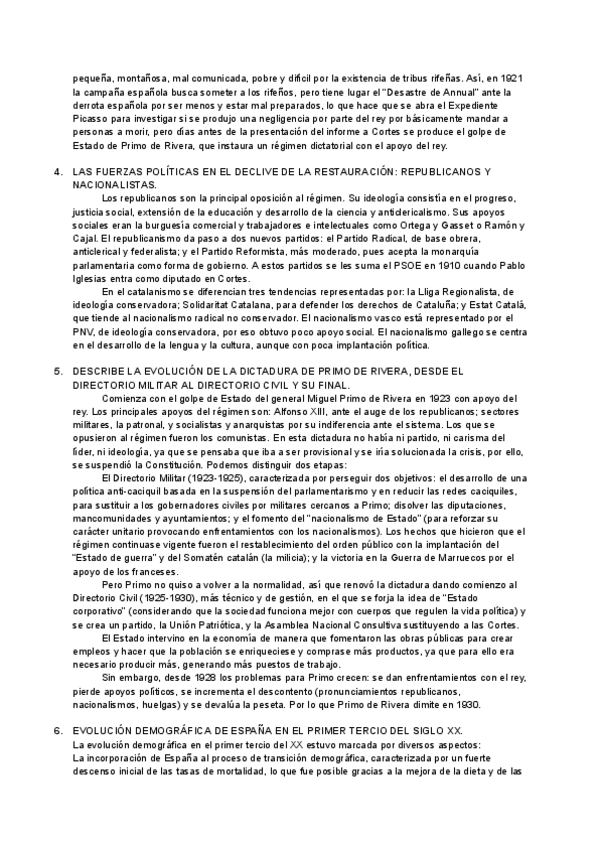 pequeña, montañosa, mal comunicada, pobre y difícil por la existencia de tribus rifeñas. Así, en 1921 la campaña española busca someter a los rifeños, pero tiene lugar el "Desastre de Annual" ante la derrota española por ser menos y estar mal preparados, lo que hace que se abra el Expediente Picasso para investigar si se produjo una negligencia por parte del rey por básicamente mandar a personas a morir, pero días antes de la presentación del informe a Cortes se produce el golpe de Estado de Primo de Rivera, que instaura un régimen dictatorial con el apoyo del rey.

4. LAS FUERZAS POLÍTICAS EN EL DECLIVE DE LA RESTAURACIÓN: REPUBLICANOS Y NACIONALISTAS.

Los republicanos son la principal oposición al régimen. Su ideología consistía en el progreso, justicia social, extensión de la educación y desarrollo de la ciencia y anticlericalismo. Sus apoyos sociales eran la burguesía comercial y trabajadores e intelectuales como Ortega y Gasset o Ramón y Cajal. El republicanismo da paso a dos nuevos partidos: el Partido Radical, de base obrera, anticlerical y federalista; y el Partido Reformista, más moderado, pues acepta la monarquía parlamentaria como forma de gobierno. A estos partidos se les suma el PSOE en 1910 cuando Pablo Iglesias entra como diputado en Cortes.

En el catalanismo se diferencian tres tendencias representadas por: la Lliga Regionalista, de ideología conservadora; Solidaritat Catalana, para defender los derechos de Cataluña; y Estat Catalá, que tiende al nacionalismo radical no conservador. El nacionalismo vasco está representado por el PNV, de ideología conservadora, por eso obtuvo poco apoyo social. El nacionalismo gallego se centra en el desarrollo de la lengua y la cultura, aunque con poca implantación política.

5. DESCRIBE LA EVOLUCIÓN DE LA DICTADURA DE PRIMO DE RIVERA, DESDE EL DIRECTORIO MILITAR AL DIRECTORIO CIVIL Y SU FINAL.

Comienza con el golpe de Estado del general Miguel Primo de Rivera en 1923 con apoyo del rey. Los principales apoyos del régimen son: Alfonso XIII, ante el auge de los republicanos; sectores militares, la patronal, y socialistas y anarquistas por su indiferencia ante el sistema. Los que se opusieron al régimen fueron los comunistas. En esta dictadura no había ni partido, ni carisma del líder, ni ideología, ya que se pensaba que iba a ser provisional y se iría solucionada la crisis, por ello, se suspendió la Constitución. Podemos distinguir dos etapas:

El Directorio Militar (1923-1925), caracterizada por perseguir dos objetivos: el desarrollo de una política anti-caciquil basada en la suspensión del parlamentarismo y en reducir las redes caciquiles, para sustituir a los gobernadores civiles por militares cercanos a Primo; disolver las diputaciones, mancomunidades y ayuntamientos; y el fomento del "nacionalismo de Estado" (para reforzar su carácter unitario provocando enfrentamientos con los nacionalismos). Los hechos que hicieron que el régimen continuase vigente fueron el restablecimiento del orden público con la implantación del "Estado de guerra" y del Somatén catalán (la milicia); y la victoria en la Guerra de Marruecos por el apoyo de los franceses.

Pero Primo no quiso a volver a la normalidad, así que renovó la dictadura dando comienzo al Directorio Civil (1925-1930), más técnico y de gestión, en el que se forja la idea de "Estado corporativo" (considerando que la sociedad funciona mejor con cuerpos que regulen la vida política) y se crea un partido, la Unión Patriótica, y la Asamblea Nacional Consultiva sustituyendo a las Cortes.

El Estado intervino en la economía de manera que fomentaron las obras públicas para crear empleos y hacer que la población se enriqueciese y comprase más productos, ya que para ello era necesario producir más, generando más puestos de trabajo.

Sin embargo, desde 1928 los problemas para Primo crecen: se dan enfrentamientos con el rey, pierde apoyos políticos, se incrementa el descontento (pronunciamientos republicanos, nacionalismos, huelgas) y se devalúa la peseta. Por lo que Primo de Rivera dimite en 1930.

6. EVOLUCIÓN DEMOGRÁFICA DE ESPAÑA EN EL PRIMER TERCIO DEL SIGLO XX.
La evolución demográfica en el primer tercio del XX estuvo marcada por diversos aspectos:
La incorporación de España al proceso de transición demográfica, caracterizada por un fuerte descenso inicial de las tasas de mortalidad, lo que fue posible gracias a la mejora de la dieta y de las